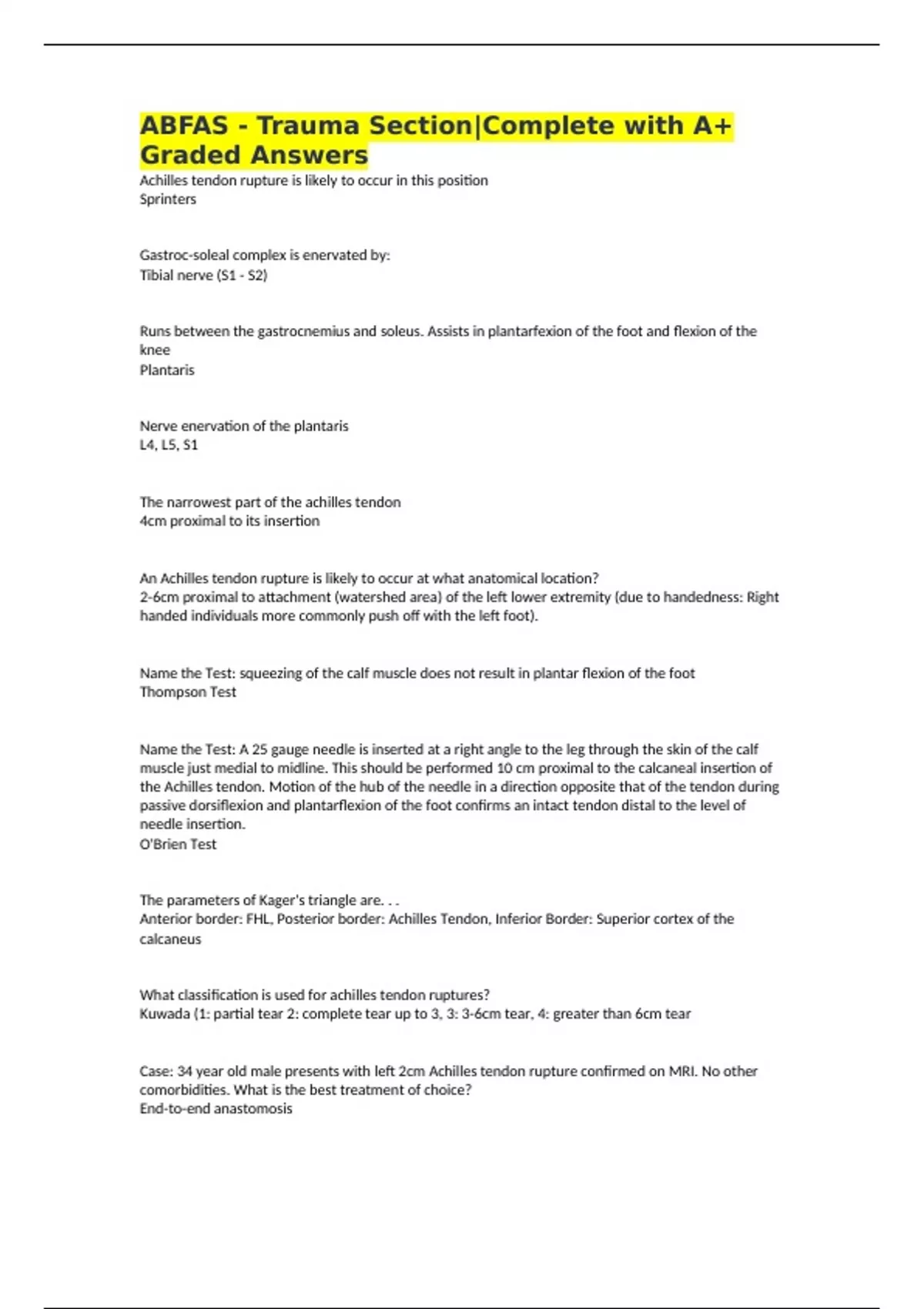 ABFAS - Trauma Section|Complete with A+ Graded Answers

Achilles tendon rupture is likely to occur in this position
Sprinters

Gastroc-soleal complex is enervated by:
Tibial nerve (S1 - S2)

Runs between the gastrocnemius and soleus. Assists in plantarfexion of the foot and flexion of the knee
Plantaris

Nerve enervation of the plantaris
L4, L5, S1

The narrowest part of the achilles tendon
4cm proximal to its insertion

An Achilles tendon rupture is likely to occur at what anatomical location?
2-6cm proximal to attachment (watershed area) of the left lower extremity (due to handedness: Right handed individuals more commonly push off with the left foot).

Name the Test: squeezing of the calf muscle does not result in plantar flexion of the foot
Thompson Test

Name the Test: A 25 gauge needle is inserted at a right angle to the leg through the skin of the calf muscle just medial to midline. This should be performed 10 cm proximal to the calcaneal insertion of the Achilles tendon. Motion of the hub of the needle in a direction opposite that of the tendon during passive dorsiflexion and plantarflexion of the foot confirms an intact tendon distal to the level of needle insertion.
O'Brien Test

The parameters of Kager's triangle are. . .
Anterior border: FHL, Posterior border: Achilles Tendon, Inferior Border: Superior cortex of the calcaneus

What classification is used for achilles tendon ruptures?
Kuwada (1: partial tear 2: complete tear up to 3, 3: 3-6cm tear, 4: greater than 6cm tear

Case: 34 year old male presents with left 2cm Achilles tendon rupture confirmed on MRI. No other comorbidities. What is the best treatment of choice?
End-to-end anastomosis